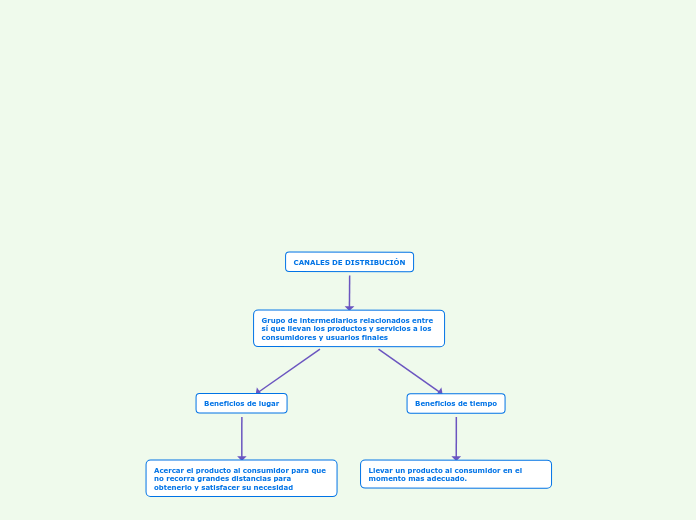 CANALES DE DISTRIBUCIÓN

Grupo de intermediarios relacionados entre sí que llevan los productos y servicios a los consumidores y usuarios finales

Beneficios de lugar

Acercar el producto al consumidor para que no recorra grandes distancias para obtenerlo y satisfacer su necesidad

Beneficios de tiempo

Llevar un producto al consumidor en el momento mas adecuado.